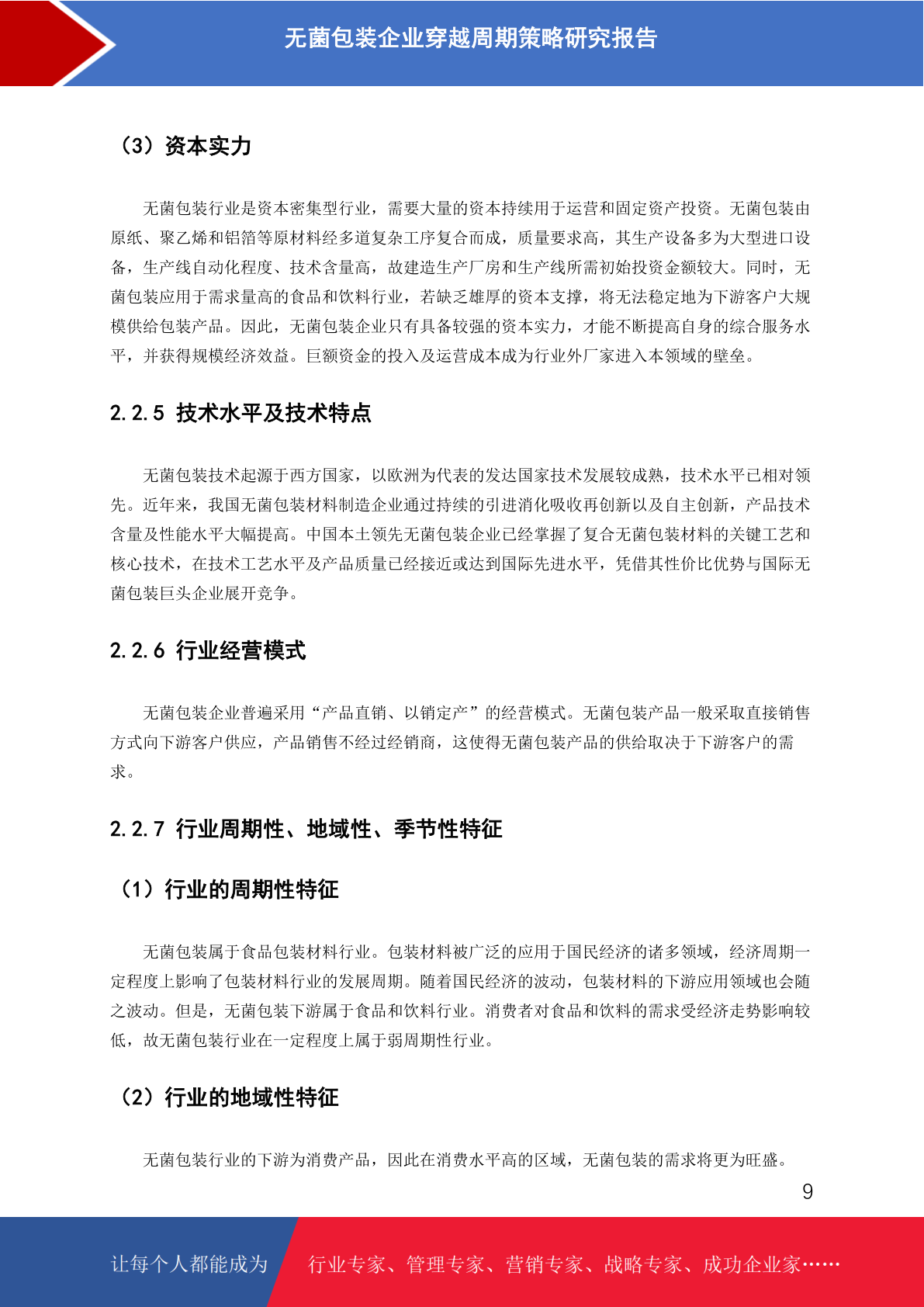 无菌包装企业穿越周期策略研究报告

（3）资本实力

无菌包装行业是资本密集型行业，需要大量的资本持续用于运营和固定资产投资。无菌包装由原纸、聚乙烯和铝箔等原材料经多道复杂工序复合而成，质量要求高，其生产设备多为大型进口设备，生产线自动化程度、技术含量高，故建造生产厂房和生产线所需初始投资金额较大。同时，无菌包装应用于需求量高的食品和饮料行业，若缺乏雄厚的资本支撑，将无法稳定地为下游客户大规模供给包装产品。因此，无菌包装企业只有具备较强的资本实力，才能不断提高自身的综合服务水平，并获得规模经济效益。巨额资金的投入及运营成本成为行业外厂家进入本领域的壁垒。

2.2.5 技术水平及技术特点

无菌包装技术起源于西方国家，以欧洲为代表的发达国家技术发展较成熟，技术水平已相对领先。近年来，我国无菌包装材料制造企业通过持续的引进消化吸收再创新以及自主创新，产品技术含量及性能水平大幅提高。中国本土领先无菌包装企业已经掌握了复合无菌包装材料的关键工艺和核心技术，在技术工艺水平及产品质量已经接近或达到国际先进水平，凭借其性价比优势与国际无菌包装巨头企业展开竞争。

2.2.6 行业经营模式

无菌包装企业普遍采用“产品直销、以销定产”的经营模式。无菌包装产品一般采取直接销售方式向下游客户供应，产品销售不经过经销商，这使得无菌包装产品的供给取决于下游客户的需求。

2.2.7 行业周期性、地域性、季节性特征

（1）行业的周期性特征

无菌包装属于食品包装材料行业。包装材料被广泛的应用于国民经济的诸多领域，经济周期一定程度上影响了包装材料行业的发展周期。随着国民经济的波动，包装材料的下游应用领域也会随之波动。但是，无菌包装下游属于食品和饮料行业。消费者对食品和饮料的需求受经济走势影响较低，故无菌包装行业在一定程度上属于弱周期性行业。

（2）行业的地域性特征

无菌包装行业的下游为消费产品，因此在消费水平高的区域，无菌包装的需求将更为旺盛。

9

让每个人都能成为 行业专家、管理专家、营销专家、战略专家、成功企业家……